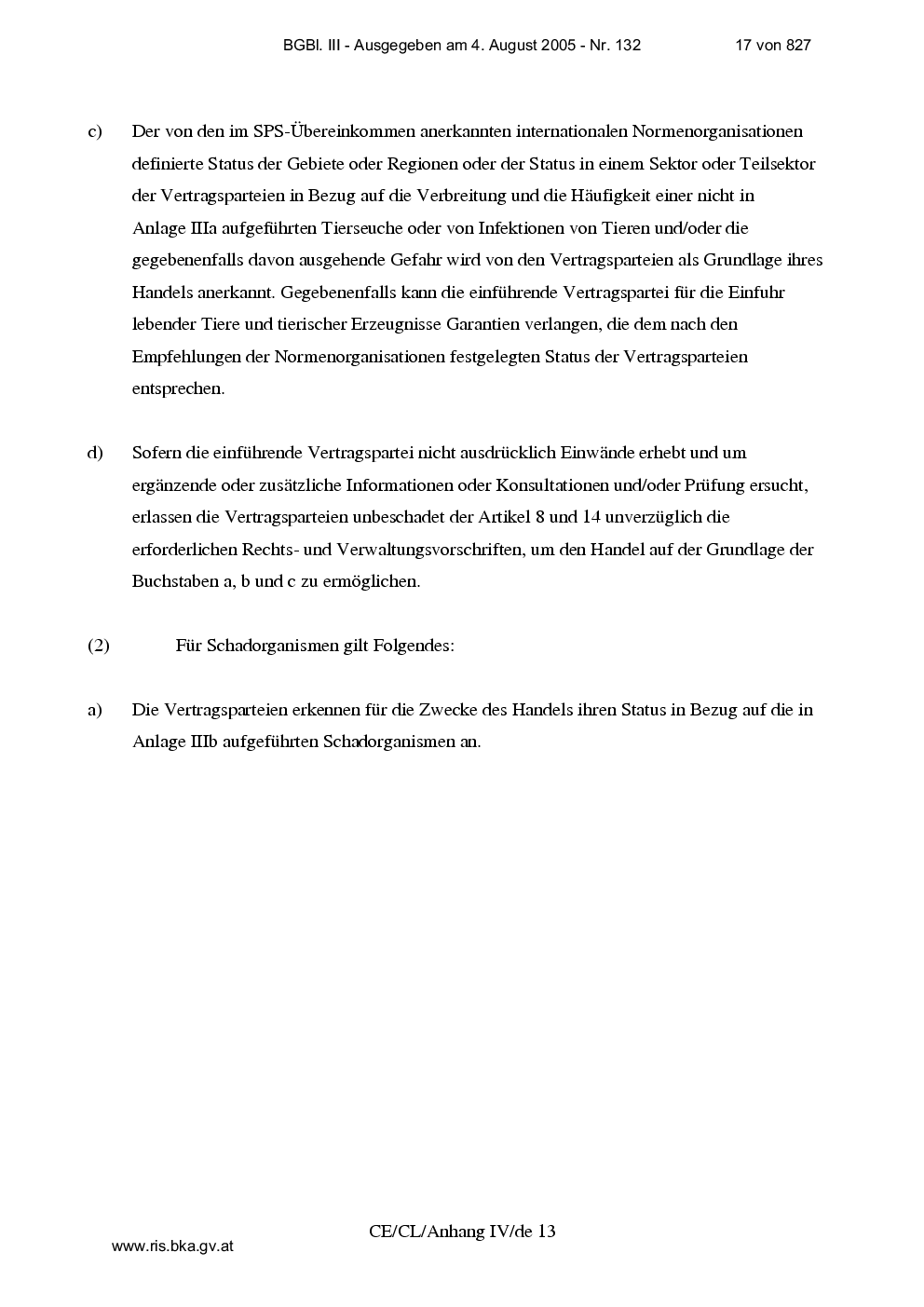 BGBl. III - Ausgegeben am 4. August 2005 - Nr. 132 17 von 827

c) Der von den im SPS-Übereinkommen anerkannten internationalen Normenorganisationen definierte Status der Gebiete oder Regionen oder der Status in einem Sektor oder Teilsektor der Vertragsparteien in Bezug auf die Verbreitung und die Häufigkeit einer nicht in Anlage IIIa aufgeführten Tierseuche oder von Infektionen von Tieren und/oder die gegebenenfalls davon ausgehende Gefahr wird von den Vertragsparteien als Grundlage ihres Handels anerkannt. Gegebenenfalls kann die einführende Vertragspartei für die Einfuhr lebender Tiere und tierischer Erzeugnisse Garantien verlangen, die dem nach den Empfehlungen der Normenorganisationen festgelegten Status der Vertragsparteien entsprechen.

d) Sofern die einführende Vertragspartei nicht ausdrücklich Einwände erhebt und um ergänzende oder zusätzliche Informationen oder Konsultationen und/oder Prüfung ersucht, erlassen die Vertragsparteien unbeschadet der Artikel 8 und 14 unverzüglich die erforderlichen Rechts- und Verwaltungsvorschriften, um den Handel auf der Grundlage der Buchstaben a, b und c zu ermöglichen.

(2) Für Schadorganismen gilt Folgendes:

a) Die Vertragsparteien erkennen für die Zwecke des Handels ihren Status in Bezug auf die in Anlage IIIb aufgeführten Schadorganismen an.

CE/CL/Anhang IV/de 13

www.ris.bka.gv.at